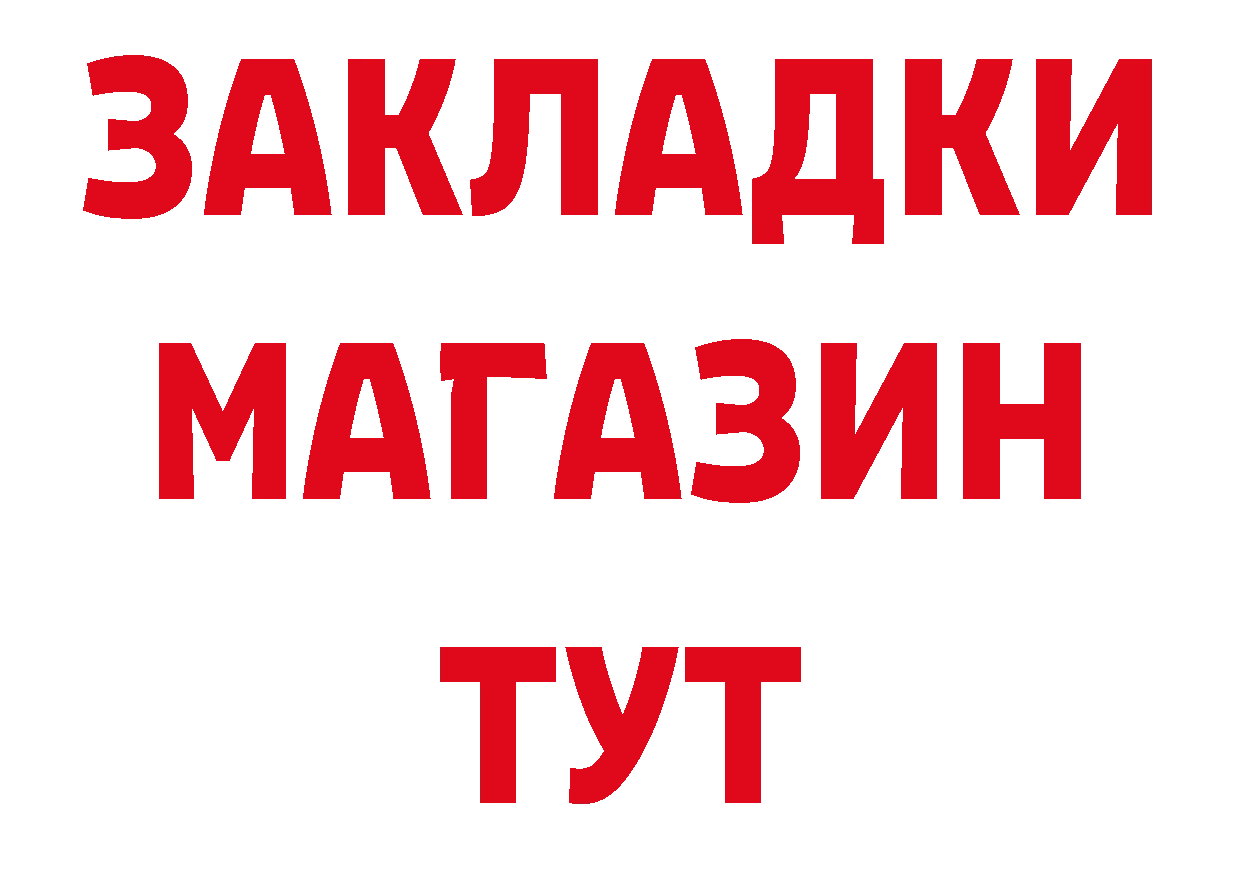 ЗАКЛАДКИ
МАГАЗИН
ТУТ